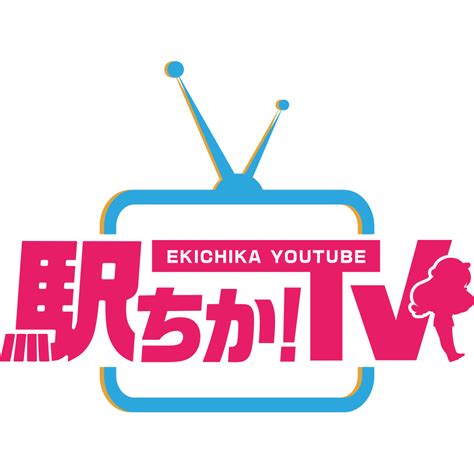 EKICHIKA YOUTUBE

駅ちか!TV